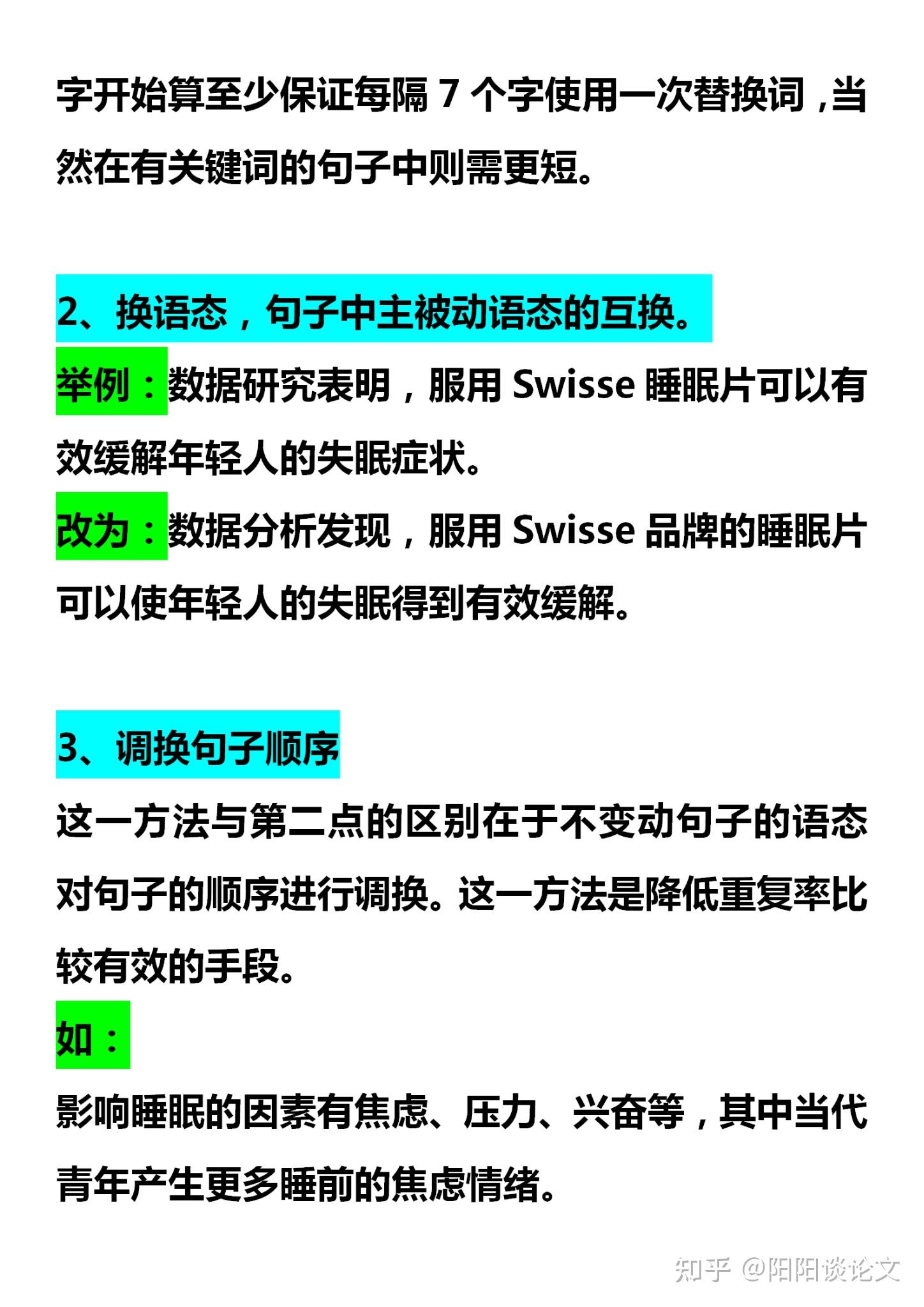 字开始算至少保证每隔 7 个字使用一次替换词，当然在有关键词的句子中则需更短。

2、换语态，句子中主被动语态的互换。

举例：数据研究表明，服用 Swisse 睡眠片可以有效缓解年轻人的失眠症状。

改为：数据分析发现，服用 Swisse 品牌的睡眠片可以使年轻人的失眠得到有效缓解。

3、调换句子顺序

这一方法与第二点的区别在于不变动句子的语态对句子的顺序进行调换。这一方法是降低重复率比较有效的手段。

如：

影响睡眠的因素有焦虑、压力、兴奋等，其中当代青年产生更多睡前的焦虑情绪。

知乎 @阳阳谈论文